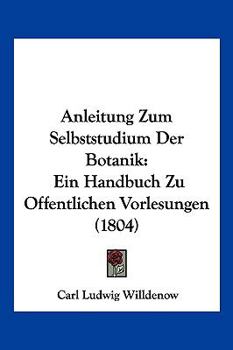 Anleitung Zum Selbststudium Der Botanik: Ein Handbuch Zu Offentlichen Vorlesungen (1804)

Carl Ludwig Willdenow